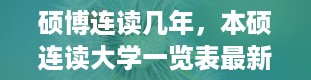 硕博连读几年，本硕连读大学一览表最新